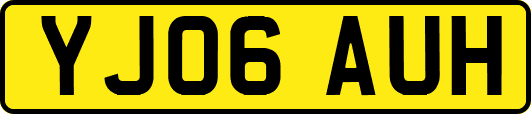 YJ06 AUH